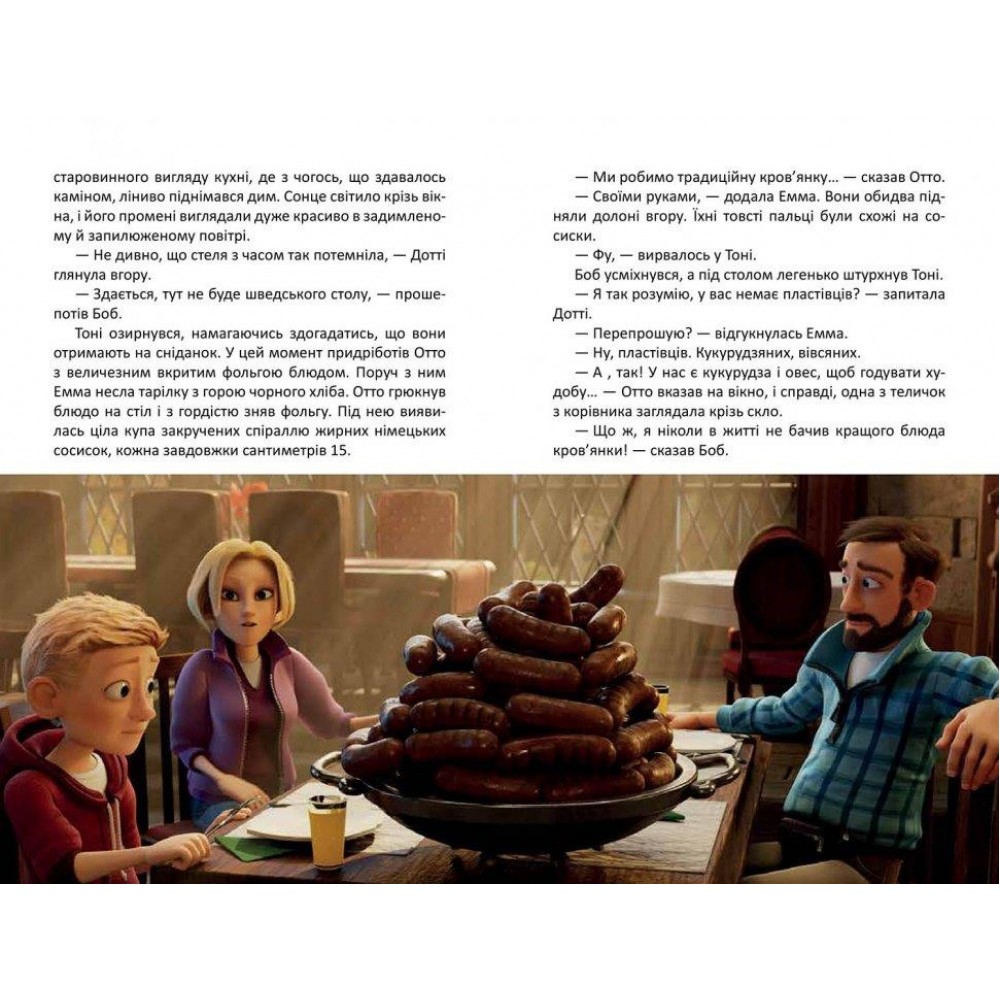 старовинного вигляду кухні, де з чогось, що здавалось каміном, ліниво піднімався дим. Сонце світило крізь вікна, і його промені виглядали дуже красиво в задимленому й запилюженому повітрі.

— Не дивно, що стеля з часом так потемніла, — Дотті глянула вгору.

— Здається, тут не буде шведського столу, — прошепотів Боб.

Тоні озирнувся, намагаючись здогадатись, що вони отримають на сніданок. У цей момент придріботів Отто з величезним вкритим фольгою блюдом. Поруч з ним Емма несла тарілку з горою чорного хліба. Отто грюкнув блюдо на стіл і з гордістю зняв фольгу. Під нею виявилась ціла купа закручених спіраллю жирних німецьких сосисок, кожна завдовжки сантиметрів 15.

— Ми робимо традиційну кров'янку... — сказав Отто.

— Своїми руками, — додала Емма. Вони обидва підняли долоні вгору. Їхні товсті пальці були схожі на сосиски.

— Фу, — вирвалось у Тоні.

Боб усміхнувся, а під столом легенько штурхнув Тоні.

— Я так розумію, у вас немає пластівців? — запитала Дотті.

— Перепрошую? — відгукнулась Емма.

— Ну, пластівців. Кукурудзяних, вівсяних.

— А , так! У нас є кукурудза і овес, щоб годувати худобу... — Отто вказав на вікно, і справді, одна з теличок з корівника заглядала крізь скло.

— Що ж, я ніколи в житті не бачив кращого блюда кров'янки! — сказав Боб.